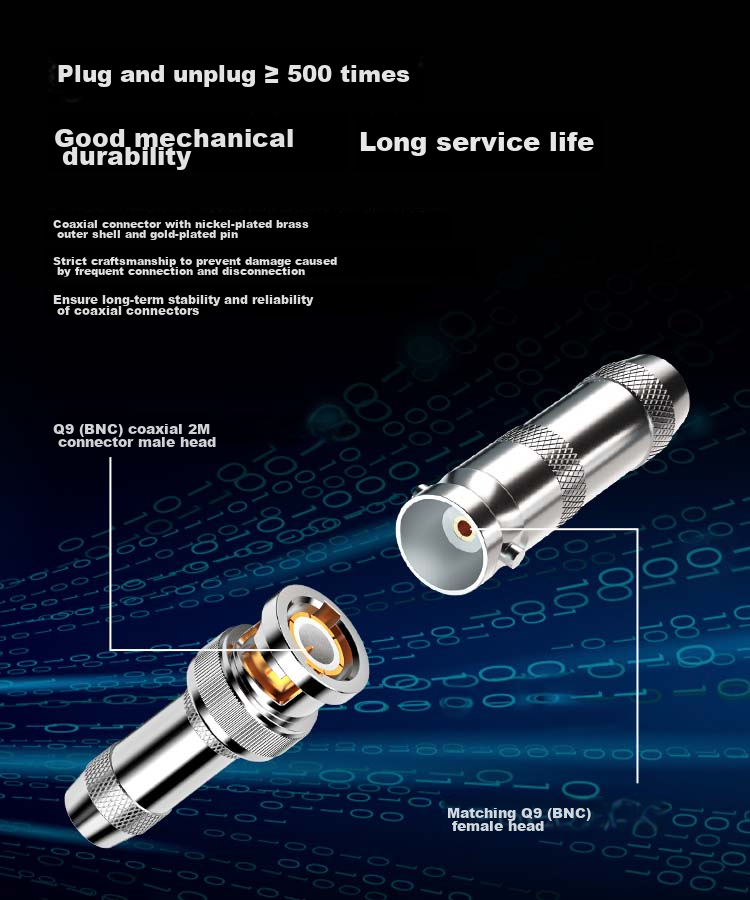 Plug and unplug ≥ 500 times

Good mechanical durability

Long service life

Coaxial connector with nickel-plated brass outer shell and gold-plated pin

Strict craftsmanship to prevent damage caused by frequent connection and disconnection

Ensure long-term stability and reliability of coaxial connectors

Q9 (BNC) coaxial 2M connector male head

Matching Q9 (BNC) female head